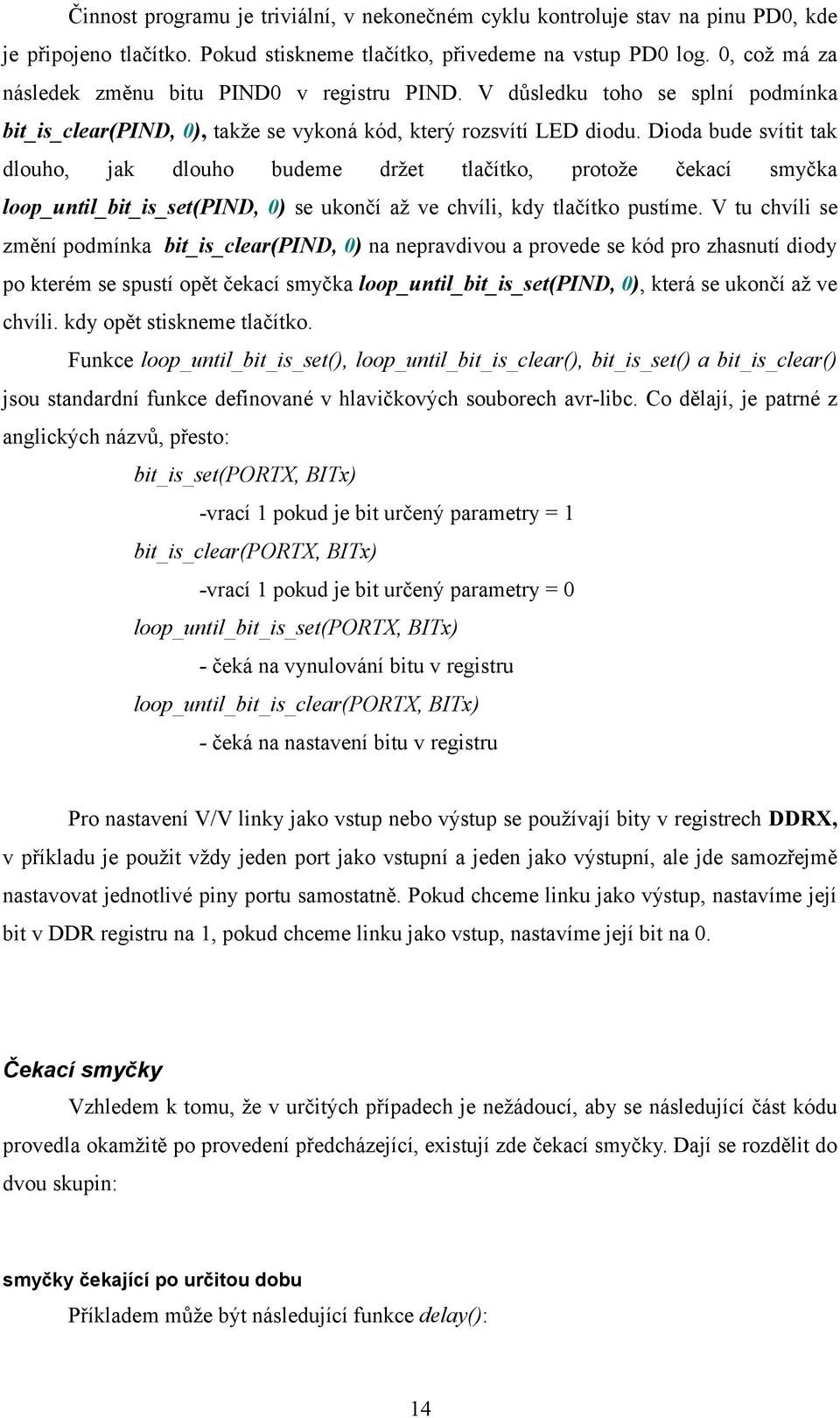 Činnost programu je triviální, v nekonečném cyklu kontroluje stav na pinu PD0, kde je připojeno tlačítko. Pokud stiskneme tlačítko, přivedeme na vstup PD0 log. 0, což má za následek změnu bitu PIND0 v registru PIND. V důsledku toho se splní podmínka bit_is_clear(PIND, 0), takže se vykoná kód, který rozsvítí LED diodu. Dioda bude svítit tak dlouho, jak dlouho budeme držet tlačítko, protože čekací smyčka loop_until_bit_is_set(PIND, 0) se ukončí až ve chvíli, kdy tlačítko pustíme. V tu chvíli se změní podmínka bit_is_clear(PIND, 0) na nepravdivou a provede se kód pro zhasnutí diody po kterém se spustí opět čekací smyčka loop_until_bit_is_set(PIND, 0), která se ukončí až ve chvíli. kdy opět stiskneme tlačítko.

Funkce loop_until_bit_is_set(), loop_until_bit_is_clear(), bit_is_set() a bit_is_clear() jsou standardní funkce definované v hlavičkových souborech avr-libc. Co dělají, je patrné z anglických názvů, přesto:

bit_is_set(PORTX, BITx)

-vrací 1 pokud je bit určený parametry = 1

bit_is_clear(PORTX, BITx)

-vrací 1 pokud je bit určený parametry = 0

loop_until_bit_is_set(PORTX, BITx)

- čeká na vynulování bitu v registru

loop_until_bit_is_clear(PORTX, BITx)

- čeká na nastavení bitu v registru

Pro nastavení V/V linky jako vstup nebo výstup se používají bity v registrech DDRX, v příkladu je použit vždy jeden port jako vstupní a jeden jako výstupní, ale jde samozřejmě nastavovat jednotlivé piny portu samostatně. Pokud chceme linku jako výstup, nastavíme její bit v DDR registru na 1, pokud chceme linku jako vstup, nastavíme její bit na 0.

Čekací smyčky

Vzhledem k tomu, že v určitých případech je nežádoucí, aby se následující část kódu provedla okamžitě po provedení předcházející, existují zde čekací smyčky. Dají se rozdělit do dvou skupin:

smyčky čekající po určitou dobu

Příkladem může být následující funkce delay():

14